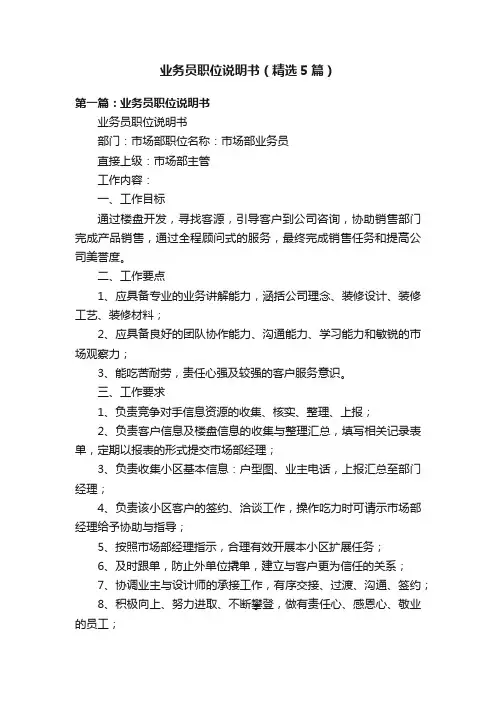 业务员职位说明书（精选5篇）

第一篇：业务员职位说明书

业务员职位说明书

部门：市场部职位名称：市场部业务员

直接上级：市场部主管

工作内容：

一、工作目标

通过楼盘开发，寻找客源，引导客户到公司咨询，协助销售部门完成产品销售，通过全程顾问式的服务，最终完成销售任务和提高公司美誉度。

二、工作要点

1、应具备专业的业务讲解能力，涵括公司理念、装修设计、装修工艺、装修材料；

2、应具备良好的团队协作能力、沟通能力、学习能力和敏锐的市场观察力；

3、能吃苦耐劳，责任心强及较强的客户服务意识。

三、工作要求

1、负责竞争对手信息资源的收集、核实、整理、上报；

2、负责客户信息及楼盘信息的收集与整理汇总，填写相关记录表单，定期以报表的形式提交市场部经理；

3、负责收集小区基本信息：户型图、业主电话，上报汇总至部门经理；

4、负责该小区客户的签约、洽谈工作，操作吃力时可请示市场部经理给予协助与指导；

5、按照市场部经理指示，合理有效开展本小区扩展任务；

6、及时跟单，防止外单位撬单，建立与客户更为信任的关系；

7、协调业主与设计师的承接工作，有序交接、过渡、沟通、签约；

8、积极向上、努力进取、不断攀登，做有责任心、感恩心、敬业的员工；